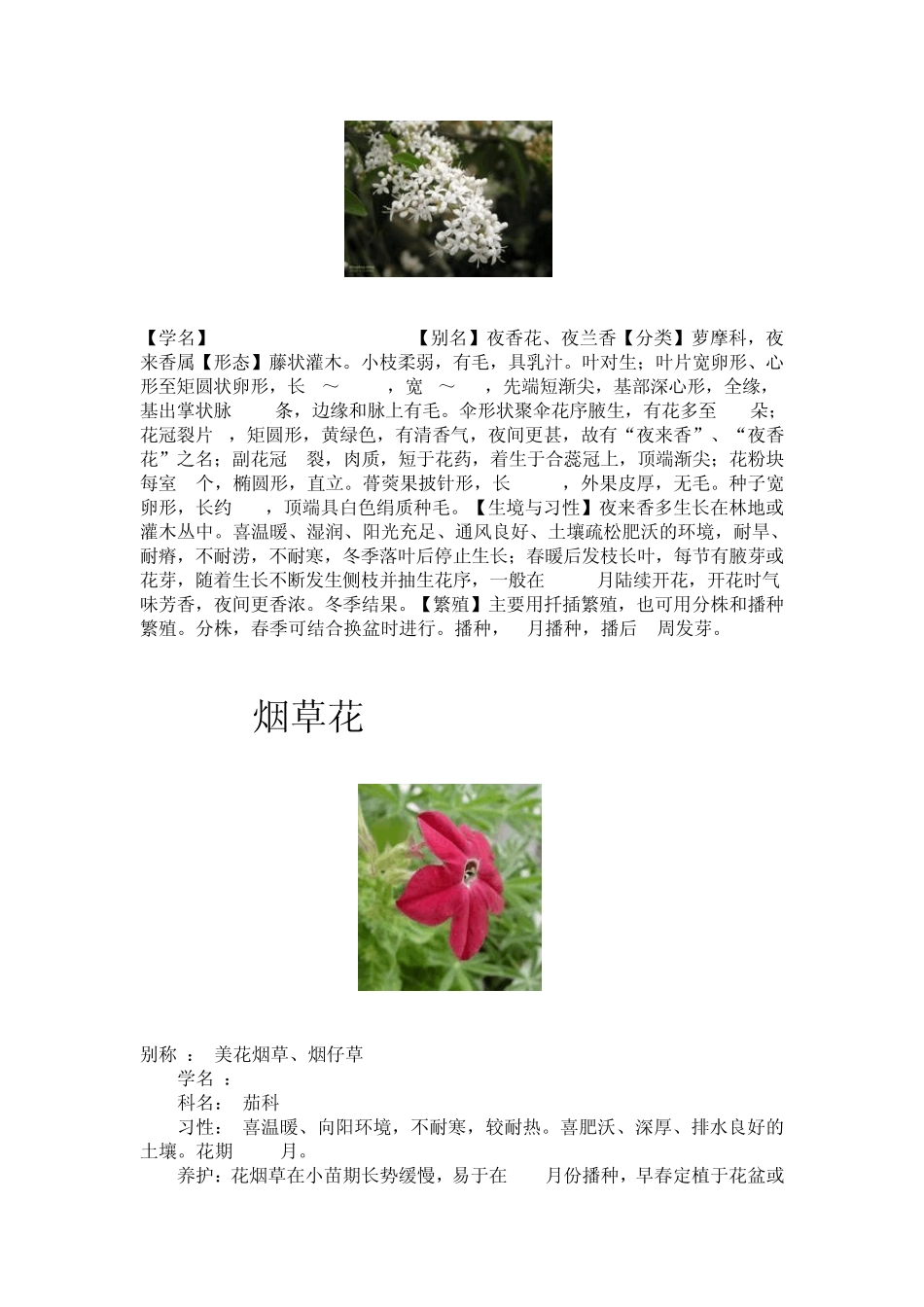 【学名】 【别名】夜香花、夜兰香【分类】萝摩科，夜来香属【形态】藤状灌木。小枝柔弱，有毛，具乳汁。叶对生；叶片宽卵形、心形至矩圆状卵形，长 ～ ，宽 ～ ，先端短渐尖，基部深心形，全缘，基出掌状脉 条，边缘和脉上有毛。伞形状聚伞花序腋生，有花多至 朵；花冠裂片 ，矩圆形，黄绿色，有清香气，夜间更甚，故有“夜来香”、“夜香花”之名；副花冠 裂，肉质，短于花药，着生于合蕊冠上，顶端渐尖；花粉块每室 个，椭圆形，直立。蓇葖果披针形，长 ，外果皮厚，无毛。种子宽卵形，长约 ，顶端具白色绢质种毛。【生境与习性】夜来香多生长在林地或灌木丛中。喜温暖、湿润、阳光充足、通风良好、土壤疏松肥沃的环境，耐旱、耐瘠，不耐涝，不耐寒，冬季落叶后停止生长；春暖后发枝长叶，每节有腋芽或花芽，随着生长不断发生侧枝并抽生花序，一般在 月陆续开花，开花时气味芳香，夜间更香浓。冬季结果。【繁殖】主要用扦插繁殖，也可用分株和播种繁殖。分株，春季可结合换盆时进行。播种， 月播种，播后 周发芽。

烟草花

别称 ： 美花烟草、烟仔草

学名 ：

科名： 茄科

习性： 喜温暖、向阳环境，不耐寒，较耐热。喜肥沃、深厚、排水良好的土壤。花期 月。

养护：花烟草在小苗期长势缓慢，易于在 月份播种，早春定植于花盆或